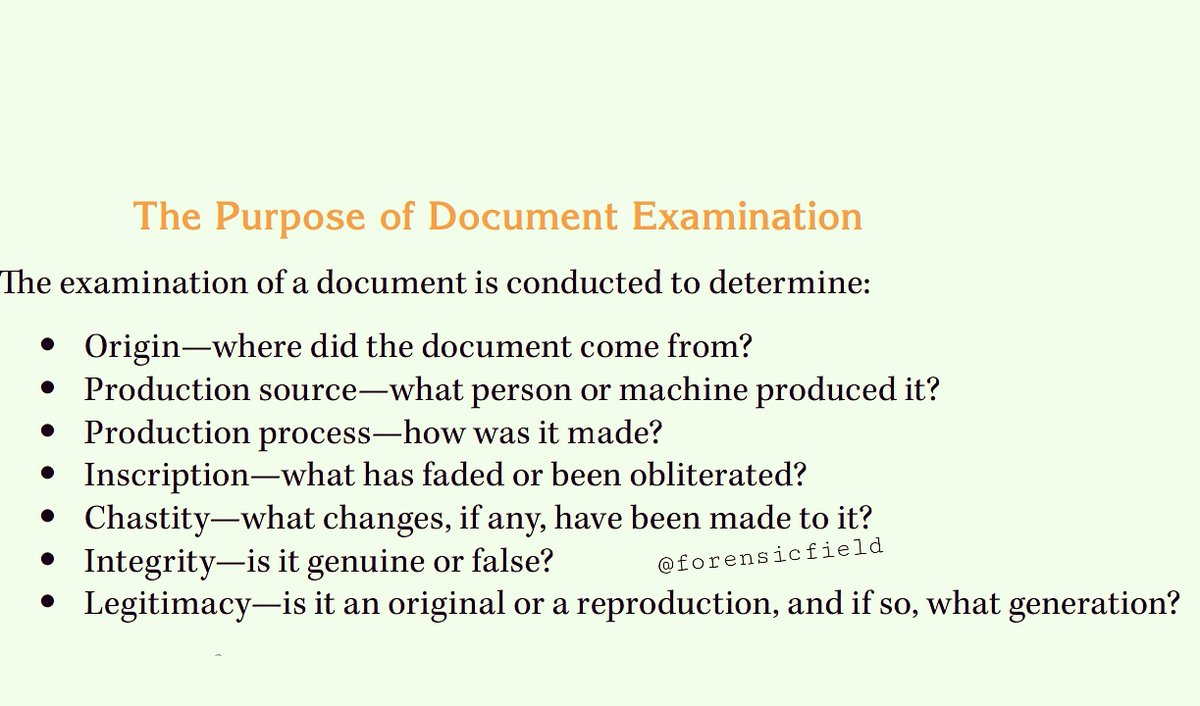 The Purpose of Document Examination

The examination of a document is conducted to determine:

• Origin—where did the document come from?
• Production source—what person or machine produced it?
• Production process—how was it made?
• Inscription—what has faded or been obliterated?
• Chastity—what changes, if any, have been made to it?
• Integrity—is it genuine or false?
• Legitimacy—is it an original or a reproduction, and if so, what generation?

@forensicfield